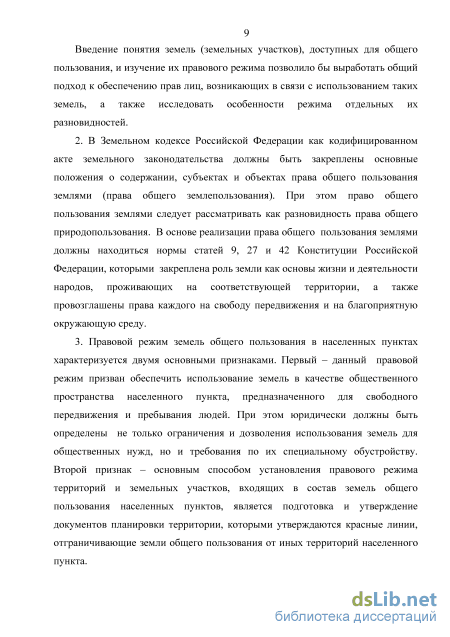 9

Введение понятия земель (земельных участков), доступных для общего пользования, и изучение их правового режима позволило бы выработать общий подход к обеспечению прав лиц, возникающих в связи с использованием таких земель, а также исследовать особенности режима отдельных их разновидностей.

2. В Земельном кодексе Российской Федерации как кодифицированном акте земельного законодательства должны быть закреплены основные положения о содержании, субъектах и объектах права общего пользования землями (права общего землепользования). При этом право общего пользования землями следует рассматривать как разновидность права общего природопользования. В основе реализации права общего пользования землями должны находиться нормы статей 9, 27 и 42 Конституции Российской Федерации, которыми закреплена роль земли как основы жизни и деятельности народов, проживающих на соответствующей территории, а также провозглашены права каждого на свободу передвижения и на благоприятную окружающую среду.

3. Правовой режим земель общего пользования в населенных пунктах характеризуется двумя основными признаками. Первый – данный правовой режим призван обеспечить использование земель в качестве общественного пространства населенного пункта, предназначенного для свободного передвижения и пребывания людей. При этом юридически должны быть определены не только ограничения и дозволения использования земель для общественных нужд, но и требования по их специальному обустройству. Второй признак – основным способом установления правового режима территорий и земельных участков, входящих в состав земель общего пользования населенных пунктов, является подготовка и утверждение документов планировки территории, которыми утверждаются красные линии, отграничивающие земли общего пользования от иных территорий населенного пункта.

dsLib.net
библиотека диссертаций